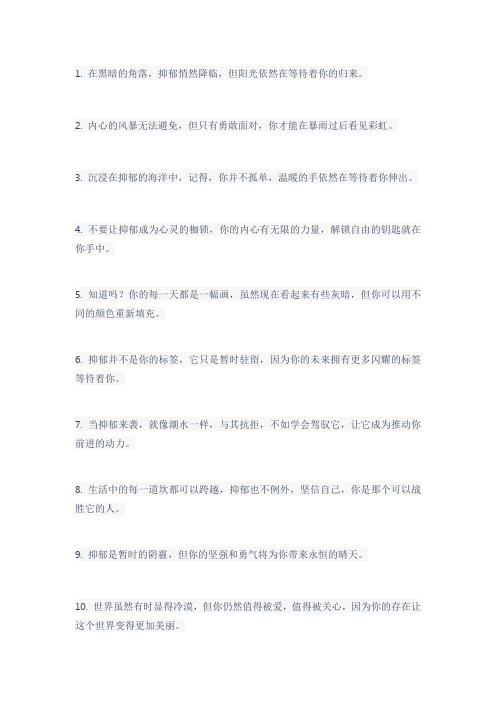 1. 在黑暗的角落，抑郁悄然降临，但阳光依然在等待着你的归来。

2. 内心的风暴无法避免，但只有勇敢面对，你才能在暴雨过后看见彩虹。

3. 沉浸在抑郁的海洋中，记得，你并不孤单，温暖的手依然在等待着你伸出。

4. 不要让抑郁成为心灵的枷锁，你的内心有无限的力量，解锁自由的钥匙就在你手中。

5. 知道吗？你的每一天都是一幅画，虽然现在看起来有些灰暗，但你可以用不同的颜色重新填充。

6. 抑郁并不是你的标签，它只是暂时驻留，因为你的未来拥有更多闪耀的标签等待着你。

7. 当抑郁来袭，就像潮水一样，与其抗拒，不如学会驾驭它，让它成为推动你前进的动力。

8. 生活中的每一道坎都可以跨越，抑郁也不例外，坚信自己，你是那个可以战胜它的人。

9. 抑郁是暂时的阴霾，但你的坚强和勇气将为你带来永恒的晴天。

10. 世界虽然有时显得冷漠，但你仍然值得被爱，值得被关心，因为你的存在让这个世界变得更加美丽。